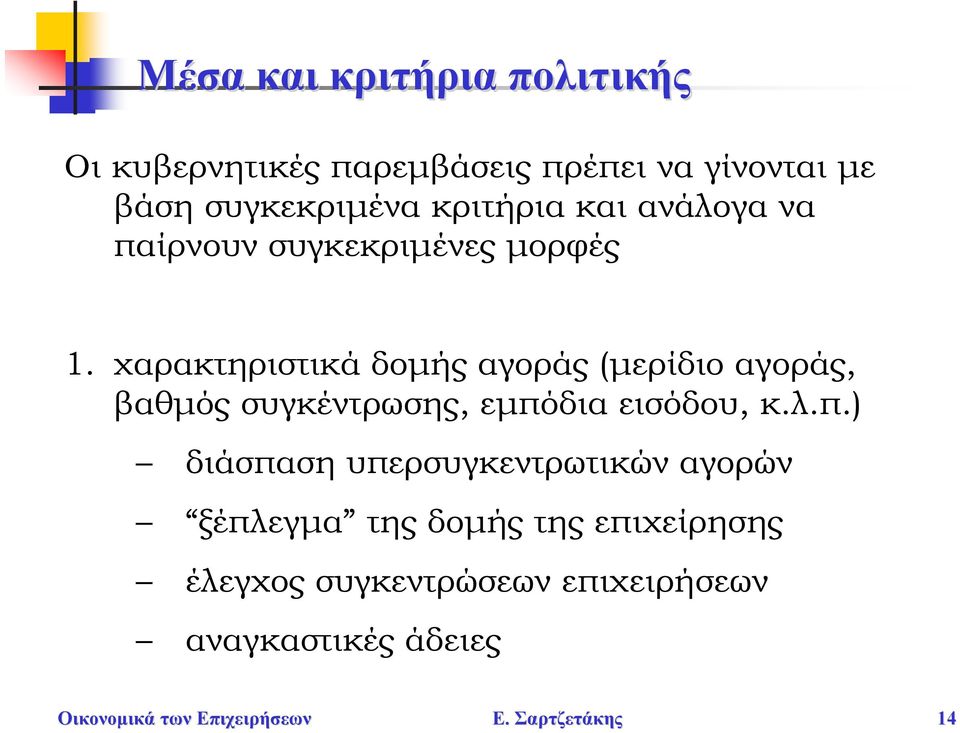 Μέσα και κριτήρια πολιτικής

Οι κυβερνητικές παρεμβάσεις πρέπει να γίνονται με βάση συγκεκριμένα κριτήρια και ανάλογα να παίρνουν συγκεκριμένες μορφές

1. χαρακτηριστικά δομής αγοράς (μερίδιο αγοράς, βαθμός συγκέντρωσης, εμπόδια εισόδου, κ.λ.π.)

– διάσπαση υπερσυγκεντρωτικών αγορών

– “ξέπλεγμα” της δομής της επιχείρησης

– έλεγχος συγκεντρώσεων επιχειρήσεων

– αναγκαστικές άδειες

Οικονομικά των Επιχειρήσεων    Ε. Σαρτζετάκης    14